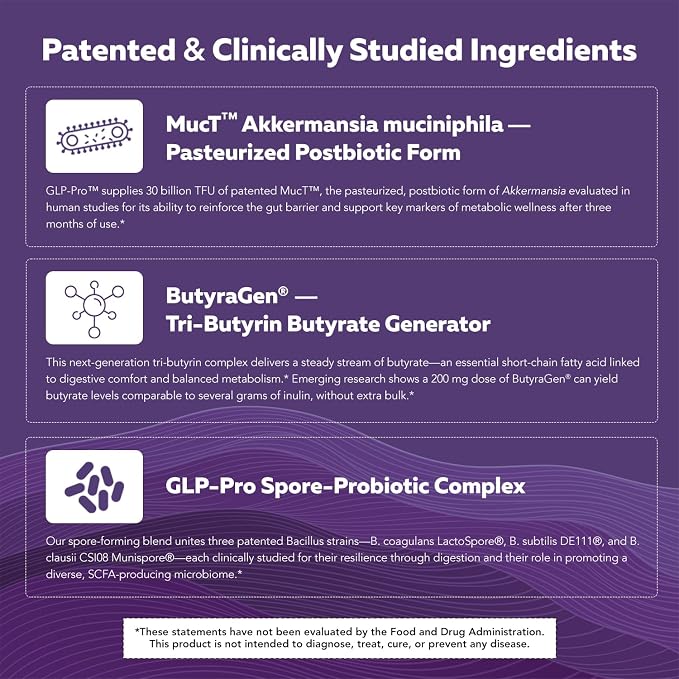 Patented & Clinically Studied Ingredients

MucT™ Akkermansia muciniphila — Pasteurized Postbiotic Form

GLP-Pro™ supplies 30 billion TFU of patented MucT™, the pasteurized, postbiotic form of Akkermansia evaluated in human studies for its ability to reinforce the gut barrier and support key markers of metabolic wellness after three months of use.*

ButyraGen® — Tri-Butyrin Butyrate Generator

This next-generation tri-butyrin complex delivers a steady stream of butyrate—an essential short-chain fatty acid linked to digestive comfort and balanced metabolism.* Emerging research shows a 200 mg dose of ButyraGen® can yield butyrate levels comparable to several grams of inulin, without extra bulk.*

GLP-Pro Spore-Probiotic Complex

Our spore-forming blend unites three patented Bacillus strains—B. coagulans LactoSpore®, B. subtilis DE111®, and B. clausii CSI08 Munispore®—each clinically studied for their resilience through digestion and their role in promoting a diverse, SCFA-producing microbiome.*

*These statements have not been evaluated by the Food and Drug Administration. This product is not intended to diagnose, treat, cure, or prevent any disease.